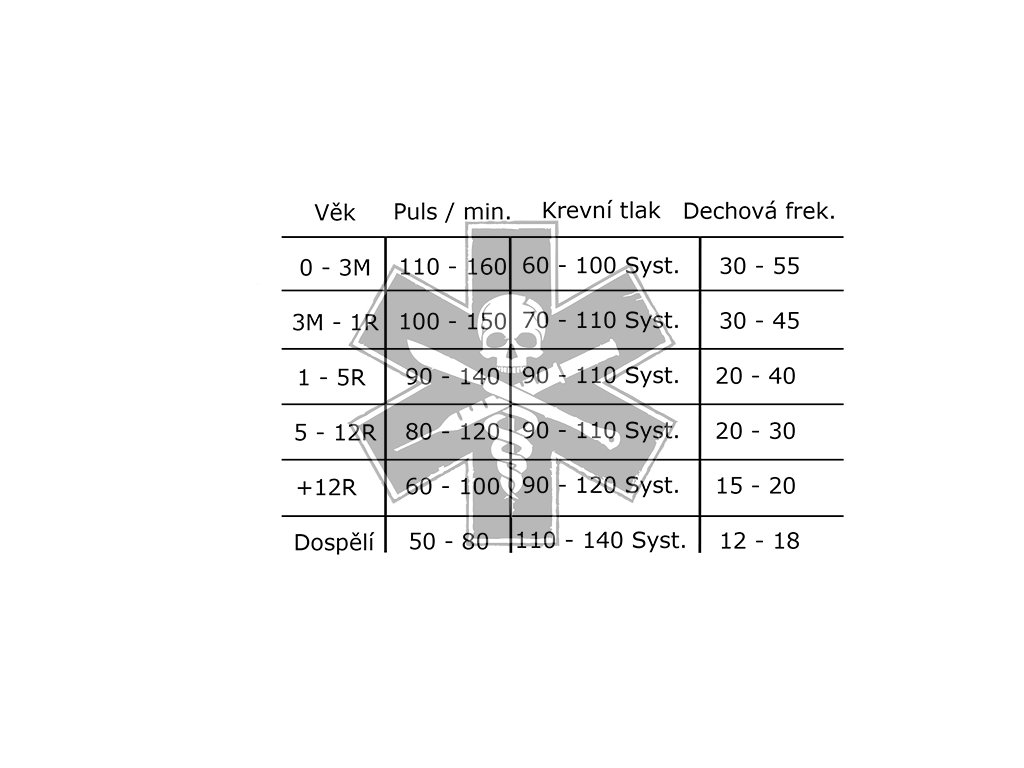 | Věk | Puls / min. | Krevní tlak | Dechová frek. |
|---|---|---|---|
| 0 - 3M | 110 - 160 | 60 - 100 Syst. | 30 - 55 |
| 3M - 1R | 100 - 150 | 70 - 110 Syst. | 30 - 45 |
| 1 - 5R | 90 - 140 | 90 - 110 Syst. | 20 - 40 |
| 5 - 12R | 80 - 120 | 90 - 110 Syst. | 20 - 30 |
| +12R | 60 - 100 | 90 - 120 Syst. | 15 - 20 |
| Dospělí | 50 - 80 | 110 - 140 Syst. | 12 - 18 |